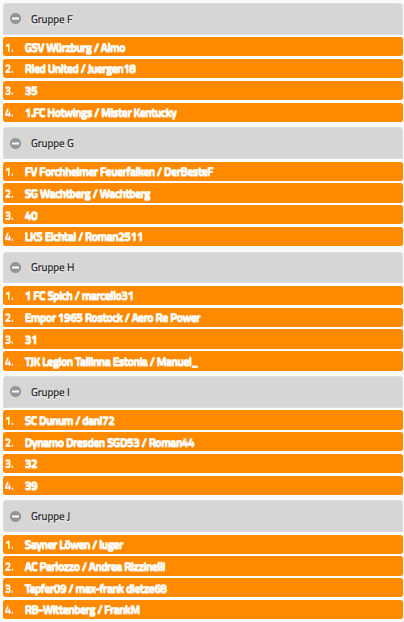 Gruppe F

1. GSV Würzburg / Almo
2. Ried United / Juergen18
3. 35
4. 1.FC Hotwings / Mister Kentucky

Gruppe G

1. FV Forchheimer Feuerfalken / DerBesteF
2. SG Wachtberg / Wachtberg
3. 40
4. LKS Eichtal / Roman2511

Gruppe H

1. 1 FC Spich / marcello31
2. Empor 1965 Rostock / Aero Re Power
3. 31
4. TJK Legion Tallinna Estonia / Manuel_

Gruppe I

1. SC Dunum / dani72
2. Dynamo Dresden SGD53 / Roman44
3. 32
4. 39

Gruppe J

1. Sayner Löwen / luger
2. AC Parlozzo / Andrea Rizzinelli
3. Tapfer09 / max-frank dietze68
4. RB-Wittenberg / FrankM